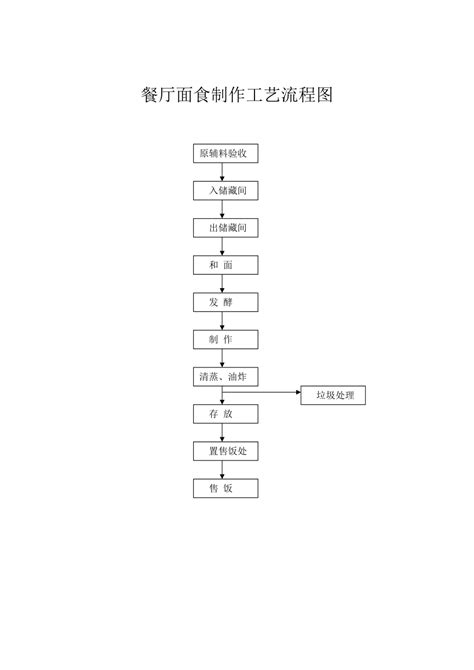 餐厅面食制作工艺流程图

原辅料验收

入储藏间

出储藏间

和 面

发 酵

制 作

清蒸、油炸

垃圾处理

存 放

置售饭处

售 饭